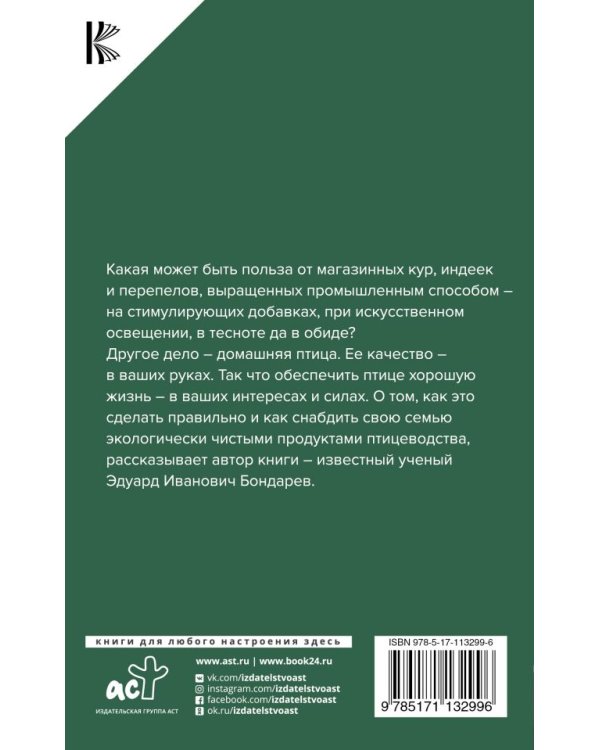 Какая может быть польза от магазинных кур, индеек и перепелов, выращенных промышленным способом – на стимулирующих добавках, при искусственном освещении, в тесноте да в обиде?
Другое дело – домашняя птица. Ее качество – в ваших руках. Так что обеспечить птице хорошую жизнь – в ваших интересах и силах. О том, как это сделать правильно и как снабдить свою семью экологически чистыми продуктами птицеводства, рассказывает автор книги – известный ученый Эдуард Иванович Бондарев.

книги для любого настроения здесь

аст
ИЗДАТЕЛЬСКАЯ ГРУППА АСТ

www.ast.ru | www.book24.ru
vk.com/izdatelstvoast
instagram.com/izdatelstvoast
facebook.com/izdatelstvoast
ok.ru/izdatelstvoast

ISBN 978-5-17-113299-6
9 785171 132996